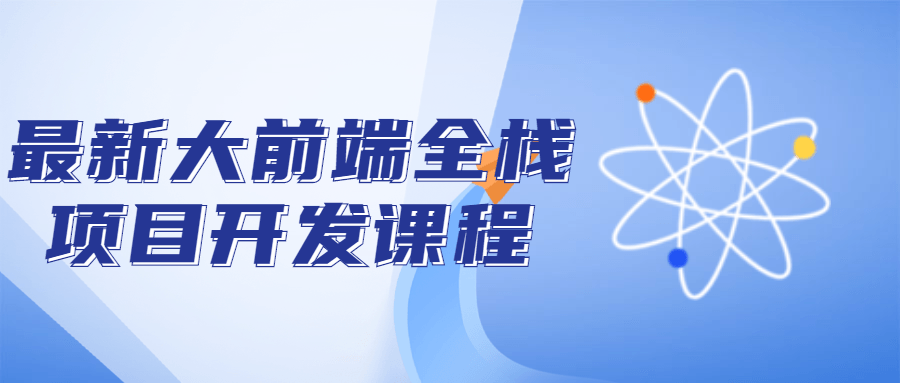 最新大前端全栈
项目开发课程